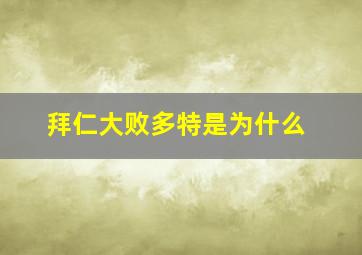 拜仁大败多特是为什么